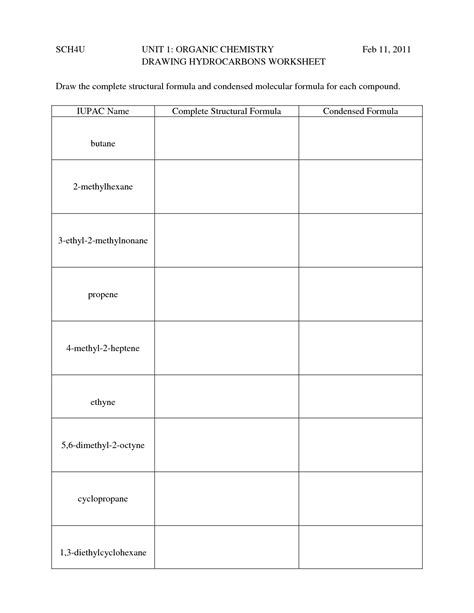 SCH4U UNIT 1: ORGANIC CHEMISTRY Feb 11, 2011
DRAWING HYDROCARBONS WORKSHEET

Draw the complete structural formula and condensed molecular formula for each compound.

| IUPAC Name | Complete Structural Formula | Condensed Formula |
|---|---|---|
| butane | | |
| 2-methylhexane | | |
| 3-ethyl-2-methylnonane | | |
| propene | | |
| 4-methyl-2-heptene | | |
| ethyne | | |
| 5,6-dimethyl-2-octyne | | |
| cyclopropane | | |
| 1,3-diethylcyclohexane | | |